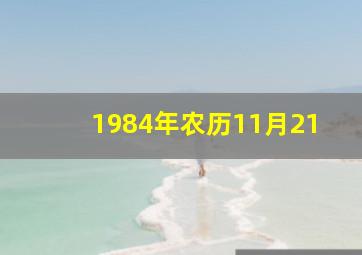 1984年农历11月21